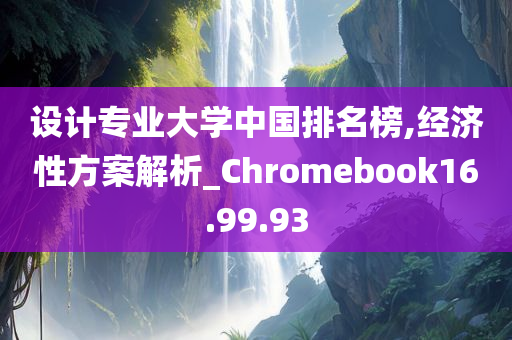 设计专业大学中国排名榜,经济性方案解析_Chromebook16.99.93